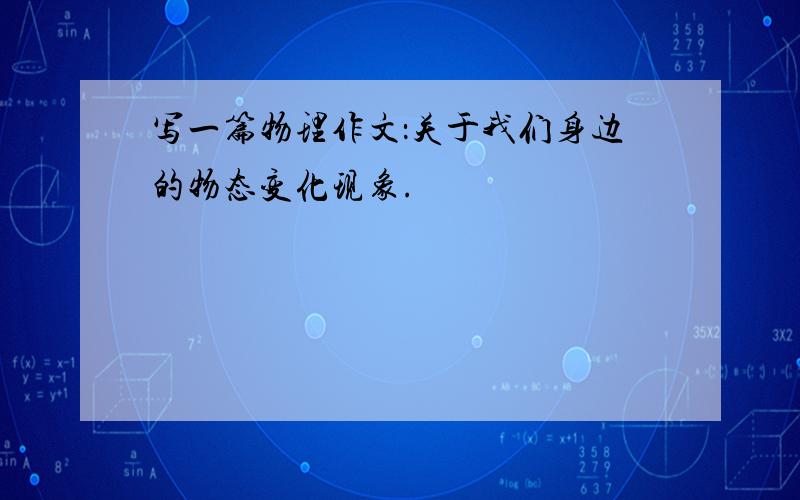 写一篇物理作文:关于我们身边的物态变化现象.